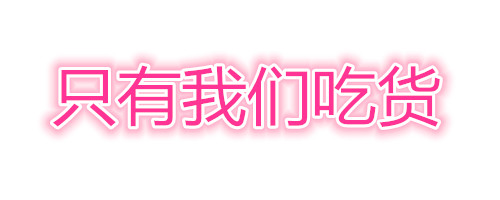 只有我们吃货